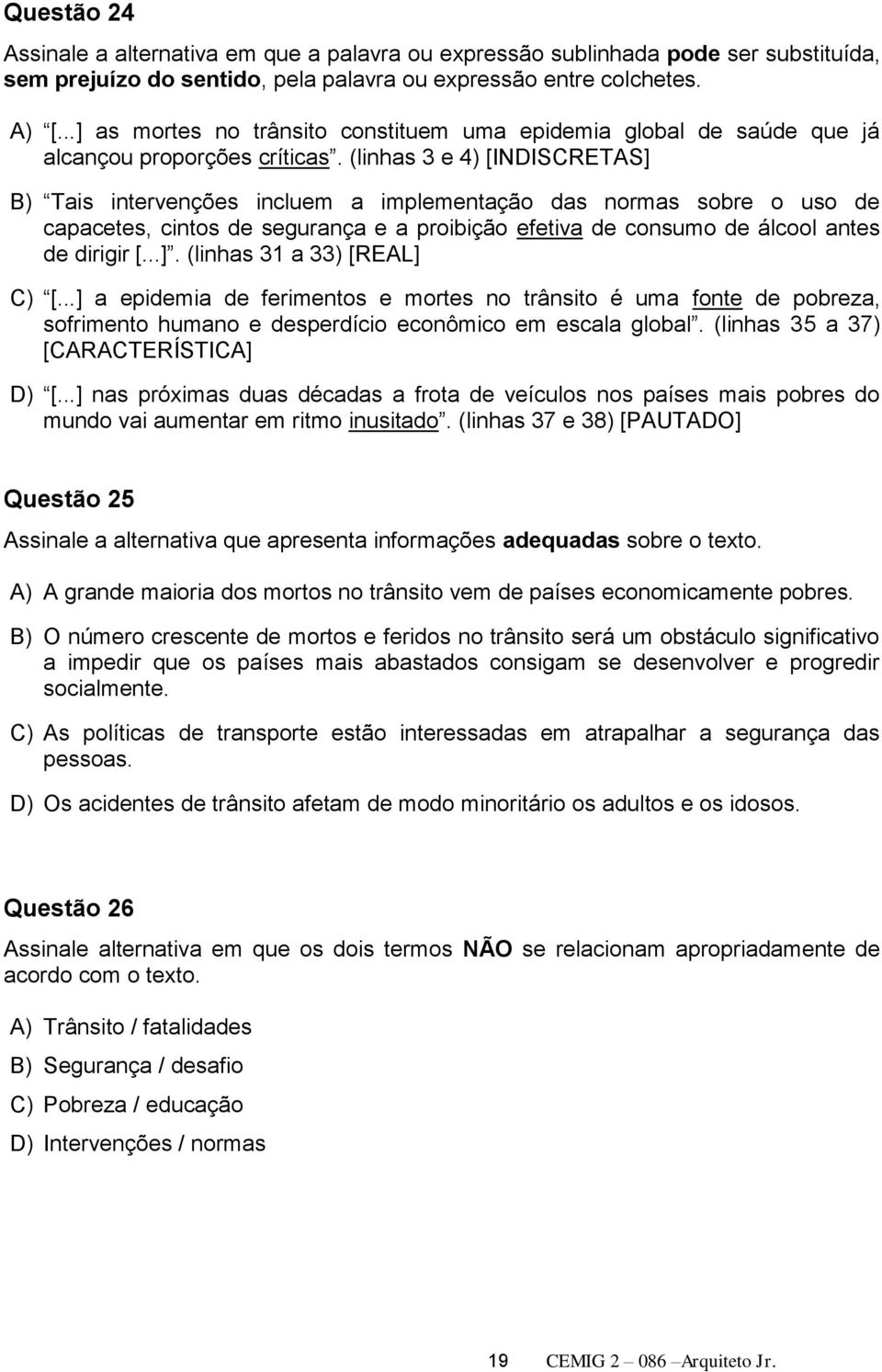 Questão 24

Assinale a alternativa em que a palavra ou expressão sublinhada pode ser substituída, sem prejuízo do sentido, pela palavra ou expressão entre colchetes.

A) “[...] as mortes no trânsito constituem uma epidemia global de saúde que já alcançou proporções críticas”. (linhas 3 e 4) [INDISCRETAS]

B) “Tais intervenções incluem a implementação das normas sobre o uso de capacetes, cintos de segurança e a proibição efetiva de consumo de álcool antes de dirigir [...]”. (linhas 31 a 33) [REAL]

C) “[...] a epidemia de ferimentos e mortes no trânsito é uma fonte de pobreza, sofrimento humano e desperdício econômico em escala global”. (linhas 35 a 37) [CARACTERÍSTICA]

D) “[...] nas próximas duas décadas a frota de veículos nos países mais pobres do mundo vai aumentar em ritmo inusitado”. (linhas 37 e 38) [PAUTADO]

Questão 25

Assinale a alternativa que apresenta informações adequadas sobre o texto.

A) A grande maioria dos mortos no trânsito vem de países economicamente pobres.

B) O número crescente de mortos e feridos no trânsito será um obstáculo significativo a impedir que os países mais abastados consigam se desenvolver e progredir socialmente.

C) As políticas de transporte estão interessadas em atrapalhar a segurança das pessoas.

D) Os acidentes de trânsito afetam de modo minoritário os adultos e os idosos.

Questão 26

Assinale alternativa em que os dois termos NÃO se relacionam apropriadamente de acordo com o texto.

A) Trânsito / fatalidades
B) Segurança / desafio
C) Pobreza / educação
D) Intervenções / normas

19 CEMIG 2 – 086 –Arquiteto Jr.